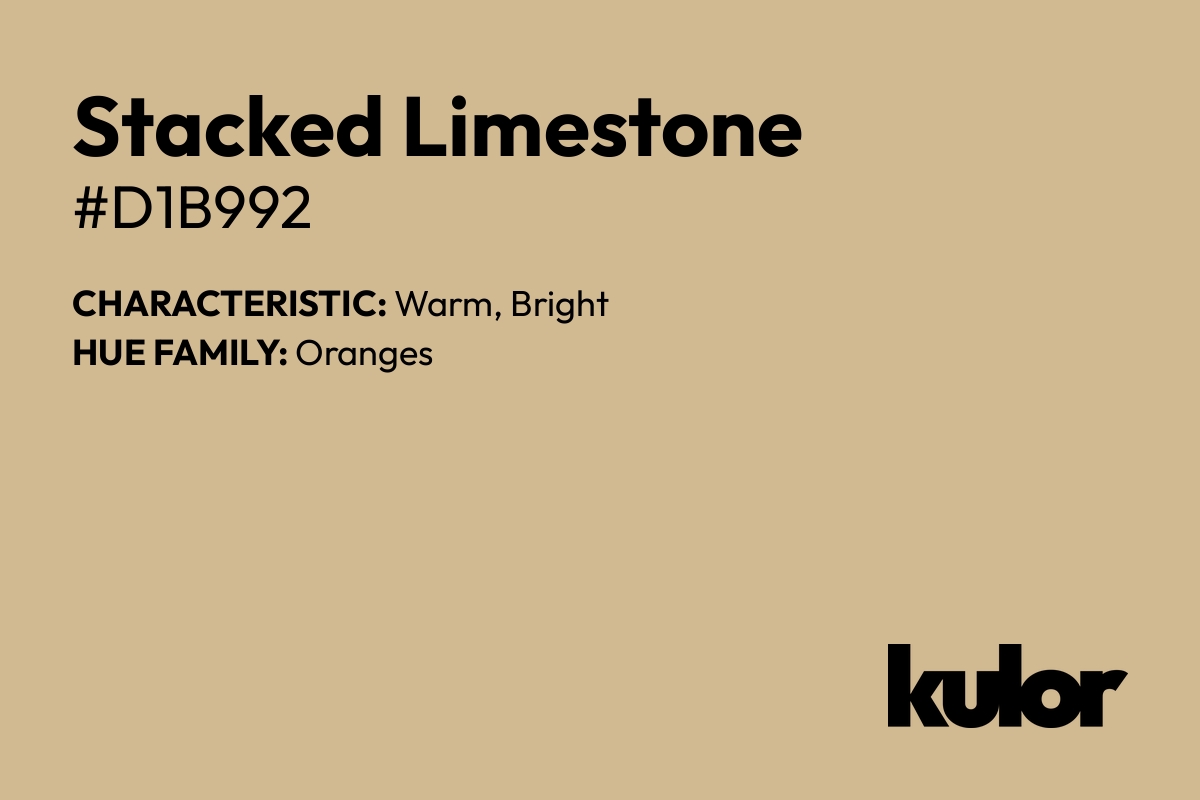 Stacked Limestone
#D1B992

CHARACTERISTIC: Warm, Bright
HUE FAMILY: Oranges

kulor